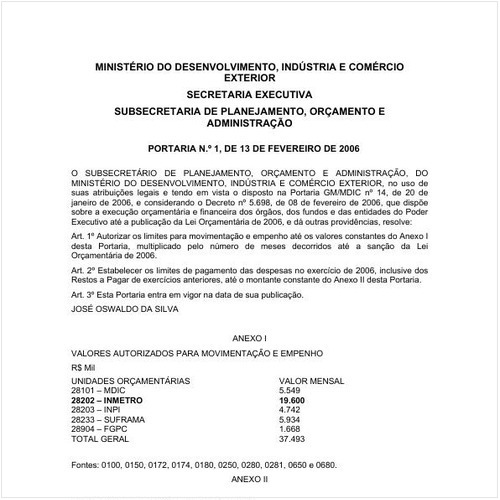 MINISTÉRIO DO DESENVOLVIMENTO, INDÚSTRIA E COMÉRCIO EXTERIOR

SECRETARIA EXECUTIVA

SUBSECRETARIA DE PLANEJAMENTO, ORÇAMENTO E ADMINISTRAÇÃO

PORTARIA N.º 1, DE 13 DE FEVEREIRO DE 2006

O SUBSECRETÁRIO DE PLANEJAMENTO, ORÇAMENTO E ADMINISTRAÇÃO, DO MINISTÉRIO DO DESENVOLVIMENTO, INDÚSTRIA E COMÉRCIO EXTERIOR, no uso de suas atribuições legais e tendo em vista o disposto na Portaria GM/MDIC nº 14, de 20 de janeiro de 2006, e considerando o Decreto nº 5.698, de 08 de fevereiro de 2006, que dispõe sobre a execução orçamentária e financeira dos órgãos, dos fundos e das entidades do Poder Executivo até a publicação da Lei Orçamentária de 2006, e dá outras providências, resolve:

Art. 1º Autorizar os limites para movimentação e empenho até os valores constantes do Anexo I desta Portaria, multiplicado pelo número de meses decorridos até a sanção da Lei Orçamentária de 2006.

Art. 2º Estabelecer os limites de pagamento das despesas no exercício de 2006, inclusive dos Restos a Pagar de exercícios anteriores, até o montante constante do Anexo II desta Portaria.

Art. 3º Esta Portaria entra em vigor na data de sua publicação.

JOSÉ OSWALDO DA SILVA

ANEXO I

VALORES AUTORIZADOS PARA MOVIMENTAÇÃO E EMPENHO

R$ Mil

| UNIDADES ORÇAMENTÁRIAS | VALOR MENSAL |
|---|---|
| 28101 – MDIC | 5.549 |
| 28202 – INMETRO | 19.600 |
| 28203 – INPI | 4.742 |
| 28233 – SUFRAMA | 5.934 |
| 28904 – FGPC | 1.668 |
| TOTAL GERAL | 37.493 |

Fontes: 0100, 0150, 0172, 0174, 0180, 0250, 0280, 0281, 0650 e 0680.

ANEXO II